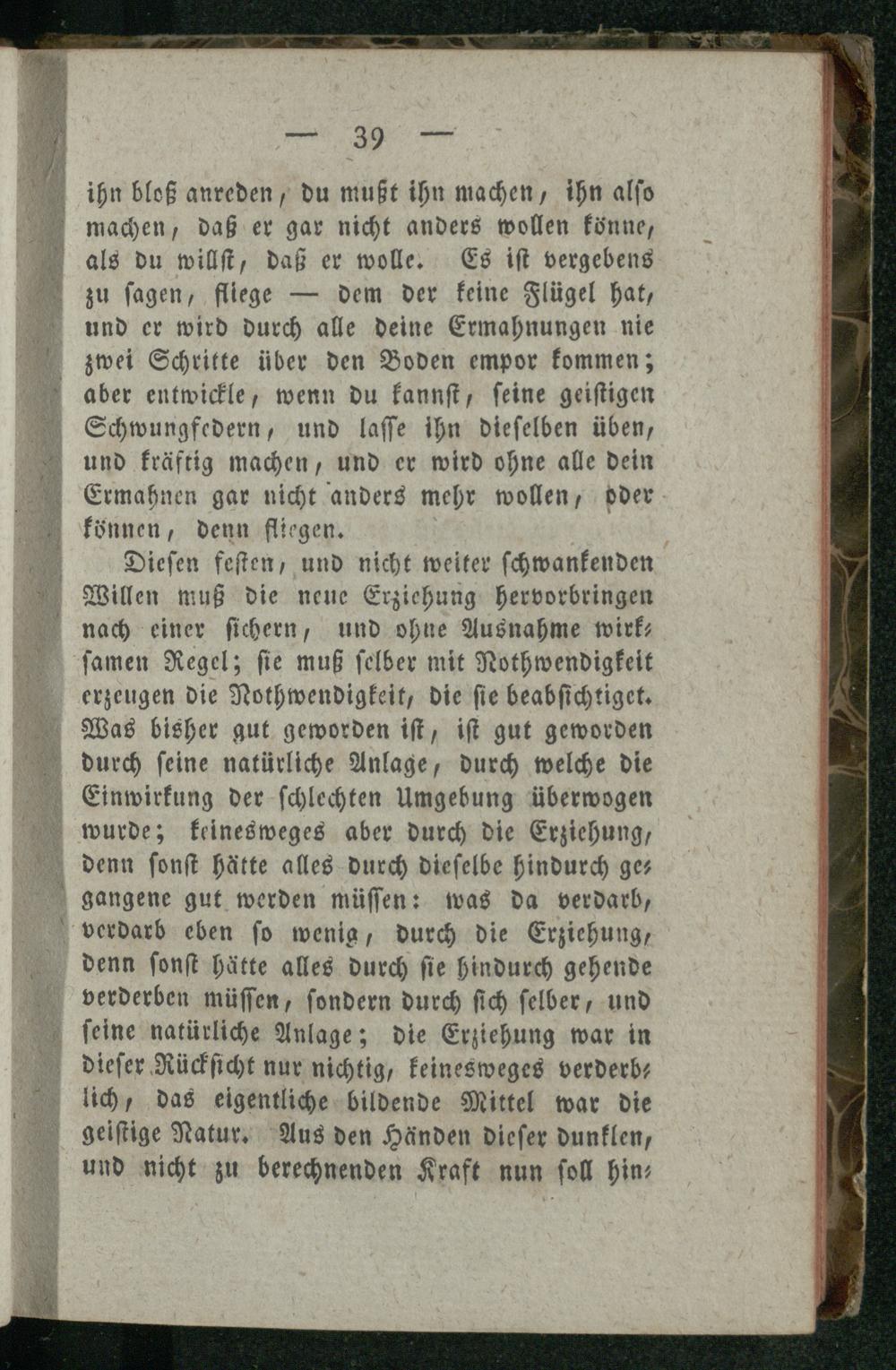 — 39 —

ihn bloß anreden, du mußt ihn machen, ihn also machen, daß er gar nicht anders wollen könne, als du willst, daß er wolle. Es ist vergebens zu sagen, fliege — dem der keine Flügel hat, und er wird durch alle deine Ermahnungen nie zwei Schritte über den Boden empor kommen; aber entwickle, wenn du kannst, seine geistigen Schwungfedern, und lasse ihn dieselben üben, und kräftig machen, und er wird ohne alle dein Ermahnen gar nicht anders mehr wollen, oder können, denn fliegen.

Diesen festen, und nicht weiter schwankenden Willen muß die neue Erziehung hervorbringen nach einer sichern, und ohne Ausnahme wirksamen Regel; sie muß selber mit Nothwendigkeit erzeugen die Nothwendigkeit, die sie beabsichtiget. Was bisher gut geworden ist, ist gut geworden durch seine natürliche Anlage, durch welche die Einwirkung der schlechten Umgebung überwogen wurde; keinesweges aber durch die Erziehung, denn sonst hätte alles durch dieselbe hindurch gegangene gut werden müssen: was da verdarb, verdarb eben so wenig, durch die Erziehung, denn sonst hätte alles durch sie hindurch gehende verderben müssen, sondern durch sich selber, und seine natürliche Anlage; die Erziehung war in dieser Rücksicht nur nichtig, keinesweges verderblich, das eigentliche bildende Mittel war die geistige Natur. Aus den Händen dieser dunklen, und nicht zu berechnenden Kraft nun soll hin-